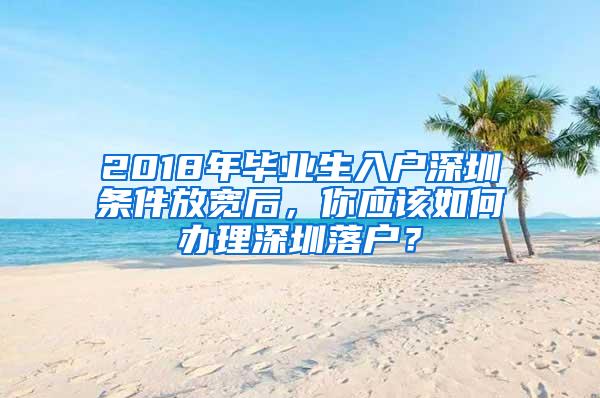 2018年毕业生入户深圳条件放宽后，你应该如何办理深圳落户？